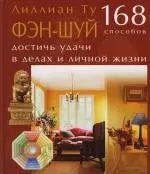 Лиллиан Ту
ФЭН-ШУЙ
168 способов
достичь удачи в делах и личной жизни